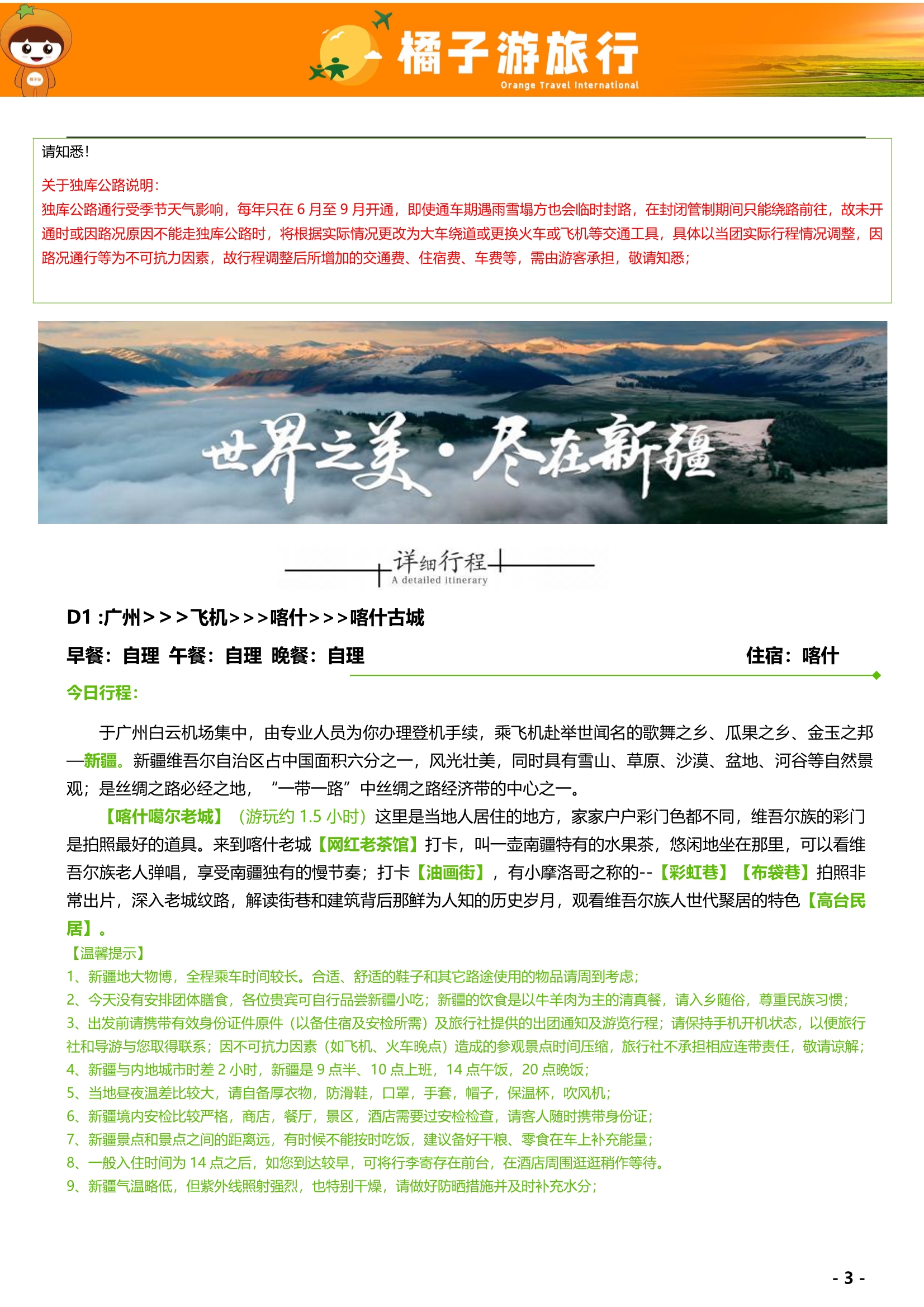 橘子游旅行
Orange Travel International

请知悉！

关于独库公路说明：
独库公路通行受季节天气影响，每年只在 6 月至 9 月开通，即使通车期遇雨雪塌方也会临时封路，在封闭管制期间只能绕路前往，故未开通时或因路况原因不能走独库公路时，将根据实际情况更改为大车绕道或更换火车或飞机等交通工具，具体以当团实际行程情况调整，因路况通行等为不可抗力因素，故行程调整后所增加的交通费、住宿费、车费等，需由游客承担，敬请知悉；

世界之美·尽在新疆

详细行程
A detailed itinerary

D1 :广州>>>飞机>>>喀什>>>喀什古城

早餐：自理 午餐：自理 晚餐：自理 住宿：喀什

今日行程：

于广州白云机场集中，由专业人员为你办理登机手续，乘飞机赴举世闻名的歌舞之乡、瓜果之乡、金玉之邦—新疆。新疆维吾尔自治区占中国面积六分之一，风光壮美，同时具有雪山、草原、沙漠、盆地、河谷等自然景观；是丝绸之路必经之地，“一带一路”中丝绸之路经济带的中心之一。

【喀什噶尔老城】（游玩约 1.5 小时）这里是当地人居住的地方，家家户户彩门色都不同，维吾尔族的彩门是拍照最好的道具。来到喀什老城【网红老茶馆】打卡，叫一壶南疆特有的水果茶，悠闲地坐在那里，可以看维吾尔族老人弹唱，享受南疆独有的慢节奏；打卡【油画街】，有小摩洛哥之称的--【彩虹巷】【布袋巷】拍照非常出片，深入老城纹路，解读街巷和建筑背后那鲜为人知的历史岁月，观看维吾尔族人世代聚居的特色【高台民居】。
【温馨提示】
1、新疆地大物博，全程乘车时间较长。合适、舒适的鞋子和其它路途使用的物品请周到考虑；
2、今天没有安排团体膳食，各位贵宾可自行品尝新疆小吃；新疆的饮食是以牛羊肉为主的清真餐，请入乡随俗，尊重民族习惯；
3、出发前请携带有效身份证件原件（以备住宿及安检所需）及旅行社提供的出团通知及游览行程；请保持手机开机状态，以便旅行社和导游与您取得联系；因不可抗力因素（如飞机、火车晚点）造成的参观景点时间压缩，旅行社不承担相应连带责任，敬请谅解；
4、新疆与内地城市时差 2 小时，新疆是 9 点半、10 点上班，14 点午饭，20 点晚饭；
5、当地昼夜温差比较大，请自备厚衣物，防滑鞋，口罩，手套，帽子，保温杯，吹风机；
6、新疆境内安检比较严格，商店，餐厅，景区，酒店需要过安检检查，请客人随时携带身份证；
7、新疆景点和景点之间的距离远，有时候不能按时吃饭，建议备好干粮、零食在车上补充能量；
8、一般入住时间为 14 点之后，如您到达较早，可将行李寄存在前台，在酒店周围逛逛稍作等待。
9、新疆气温略低，但紫外线照射强烈，也特别干燥，请做好防晒措施并及时补充水分；

- 3 -